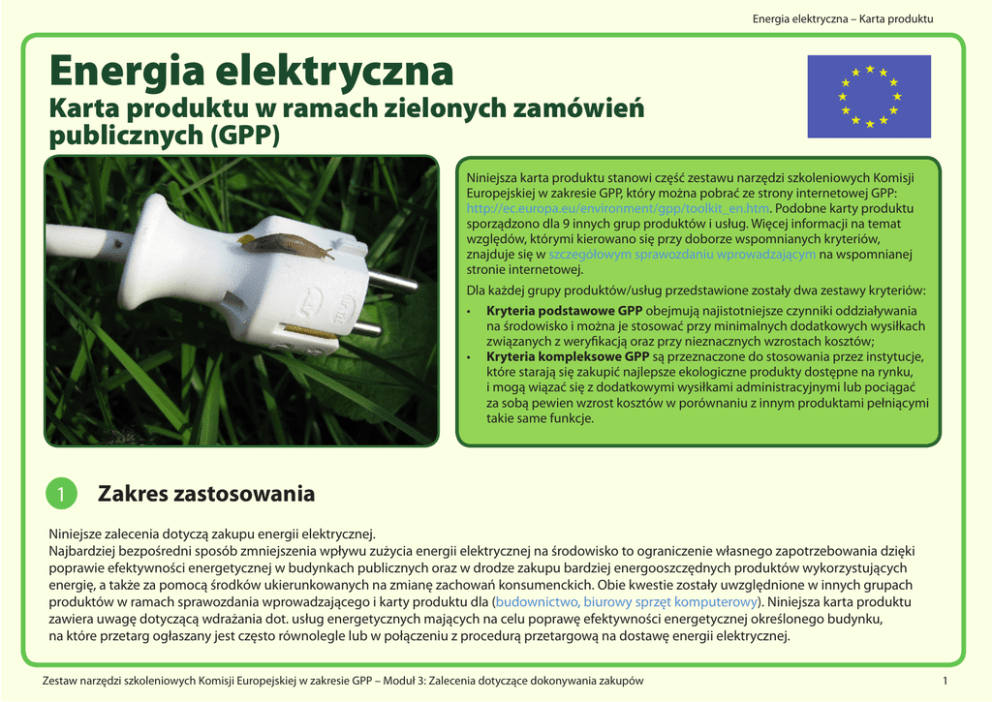 Energia elektryczna – Karta produktu

Energia elektryczna

Karta produktu w ramach zielonych zamówień publicznych (GPP)

Niniejsza karta produktu stanowi część zestawu narzędzi szkoleniowych Komisji Europejskiej w zakresie GPP, który można pobrać ze strony internetowej GPP: http://ec.europa.eu/environment/gpp/toolkit_en.htm. Podobne karty produktu sporządzono dla 9 innych grup produktów i usług. Więcej informacji na temat względów, którymi kierowano się przy doborze wspomnianych kryteriów, znajduje się w szczegółowym sprawozdaniu wprowadzającym na wspomnianej stronie internetowej.

Dla każdej grupy produktów/usług przedstawione zostały dwa zestawy kryteriów:

• Kryteria podstawowe GPP obejmują najistotniejsze czynniki oddziaływania na środowisko i można je stosować przy minimalnych dodatkowych wysiłkach związanych z weryfikacją oraz przy nieznacznych wzrostach kosztów;
• Kryteria kompleksowe GPP są przeznaczone do stosowania przez instytucje, które starają się zakupić najlepsze ekologiczne produkty dostępne na rynku, i mogą wiązać się z dodatkowymi wysiłkami administracyjnymi lub pociągać za sobą pewien wzrost kosztów w porównaniu z innym produktami pełniącymi takie same funkcje.

1 Zakres zastosowania

Niniejsze zalecenia dotyczą zakupu energii elektrycznej.
Najbardziej bezpośredni sposób zmniejszenia wpływu zużycia energii elektrycznej na środowisko to ograniczenie własnego zapotrzebowania dzięki poprawie efektywności energetycznej w budynkach publicznych oraz w drodze zakupu bardziej energooszczędnych produktów wykorzystujących energię, a także za pomocą środków ukierunkowanych na zmianę zachowań konsumenckich. Obie kwestie zostały uwzględnione w innych grupach produktów w ramach sprawozdania wprowadzającego i karty produktu dla (budownictwo, biurowy sprzęt komputerowy). Niniejsza karta produktu zawiera uwagę dotyczącą wdrażania dot. usług energetycznych mających na celu poprawę efektywności energetycznej określonego budynku, na które przetarg ogłaszany jest często równolegle lub w połączeniu z procedurą przetargową na dostawę energii elektrycznej.

Zestaw narzędzi szkoleniowych Komisji Europejskiej w zakresie GPP – Moduł 3: Zalecenia dotyczące dokonywania zakupów

1